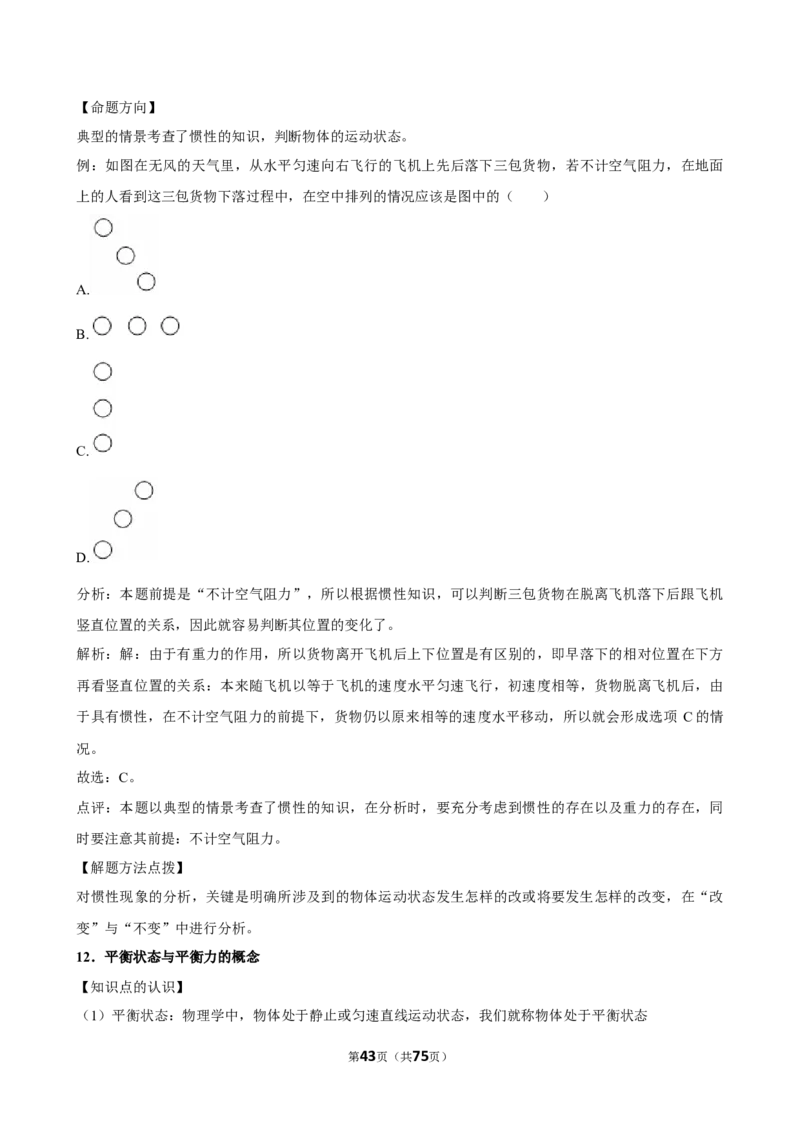 【命题方向】

典型的情景考查了惯性的知识，判断物体的运动状态。

例：如图在无风的天气里，从水平匀速向右飞行的飞机上先后落下三包货物，若不计空气阻力，在地面上的人看到这三包货物下落过程中，在空中排列的情况应该是图中的（　　）

A.

B.

C.

D.

分析：本题前提是“不计空气阻力”，所以根据惯性知识，可以判断三包货物在脱离飞机落下后跟飞机竖直位置的关系，因此就容易判断其位置的变化了。

解析：解：由于有重力的作用，所以货物离开飞机后上下位置是有区别的，即早落下的相对位置在下方再看竖直位置的关系：本来随飞机以等于飞机的速度水平匀速飞行，初速度相等，货物脱离飞机后，由于具有惯性，在不计空气阻力的前提下，货物仍以原来相等的速度水平移动，所以就会形成选项C的情况。

故选：C。

点评：本题以典型的情景考查了惯性的知识，在分析时，要充分考虑到惯性的存在以及重力的存在，同时要注意其前提：不计空气阻力。

【解题方法点拨】

对惯性现象的分析，关键是明确所涉及到的物体运动状态发生怎样的改或将要发生怎样的改变，在“改变”与“不变”中进行分析。

12．平衡状态与平衡力的概念

【知识点的认识】

（1）平衡状态：物理学中，物体处于静止或匀速直线运动状态，我们就称物体处于平衡状态

第43页（共75页）